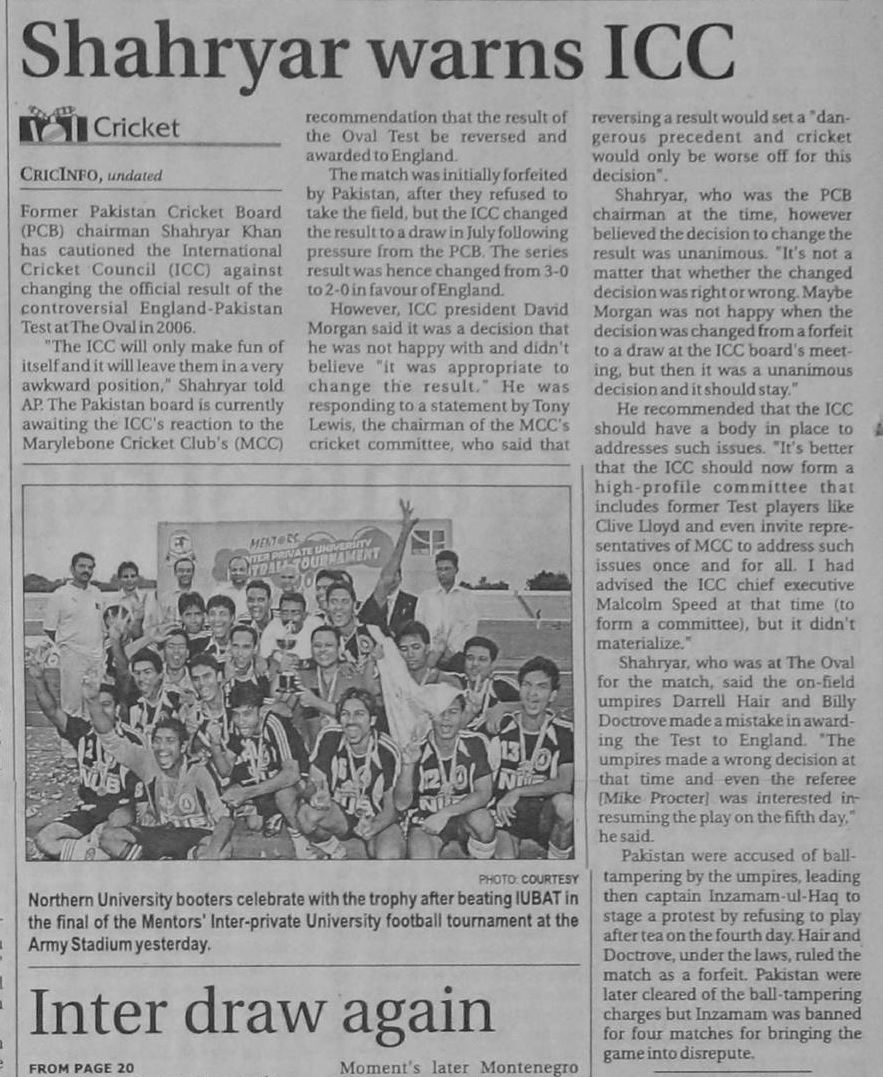 Shahryar warns ICC

Cricket

CRICINFO, undated

Former Pakistan Cricket Board (PCB) chairman Shahryar Khan has cautioned the International Cricket Council (ICC) against changing the official result of the controversial England-Pakistan Test at The Oval in 2006.

"The ICC will only make fun of itself and it will leave them in a very awkward position," Shahryar told AP. The Pakistan board is currently awaiting the ICC's reaction to the Marylebone Cricket Club's (MCC) recommendation that the result of the Oval Test be reversed and awarded to England.

The match was initially forfeited by Pakistan, after they refused to take the field, but the ICC changed the result to a draw in July following pressure from the PCB. The series result was hence changed from 3-0 to 2-0 in favour of England.

However, ICC president David Morgan said it was a decision that he was not happy with and didn't believe "it was appropriate to change the result." He was responding to a statement by Tony Lewis, the chairman of the MCC's cricket committee, who said that reversing a result would set a "dangerous precedent and cricket would only be worse off for this decision".

Shahryar, who was the PCB chairman at the time, however believed the decision to change the result was unanimous. "It's not a matter that whether the changed decision was right or wrong. Maybe Morgan was not happy when the decision was changed from a forfeit to a draw at the ICC board's meeting, but then it was a unanimous decision and it should stay."

He recommended that the ICC should have a body in place to addresses such issues. "It's better that the ICC should now form a high-profile committee that includes former Test players like Clive Lloyd and even invite representatives of MCC to address such issues once and for all. I had advised the ICC chief executive Malcolm Speed at that time (to form a committee), but it didn't materialize."

Shahryar, who was at The Oval for the match, said the on-field umpires Darrell Hair and Billy Doctrove made a mistake in awarding the Test to England. "The umpires made a wrong decision at that time and even the referee [Mike Procter] was interested in resuming the play on the fifth day," he said.

Pakistan were accused of ball-tampering by the umpires, leading then captain Inzamam-ul-Haq to stage a protest by refusing to play after tea on the fourth day. Hair and Doctrove, under the laws, ruled the match as a forfeit. Pakistan were later cleared of the ball-tampering charges but Inzamam was banned for four matches for bringing the game into disrepute.

MENTORS
INTER PRIVATE UNIVERSITY FOOTBALL TOURNAMENT

PHOTO: COURTESY
Northern University booters celebrate with the trophy after beating IUBAT in the final of the Mentors' Inter-private University football tournament at the Army Stadium yesterday.

Inter draw again

FROM PAGE 20

Moment's later Montenegro